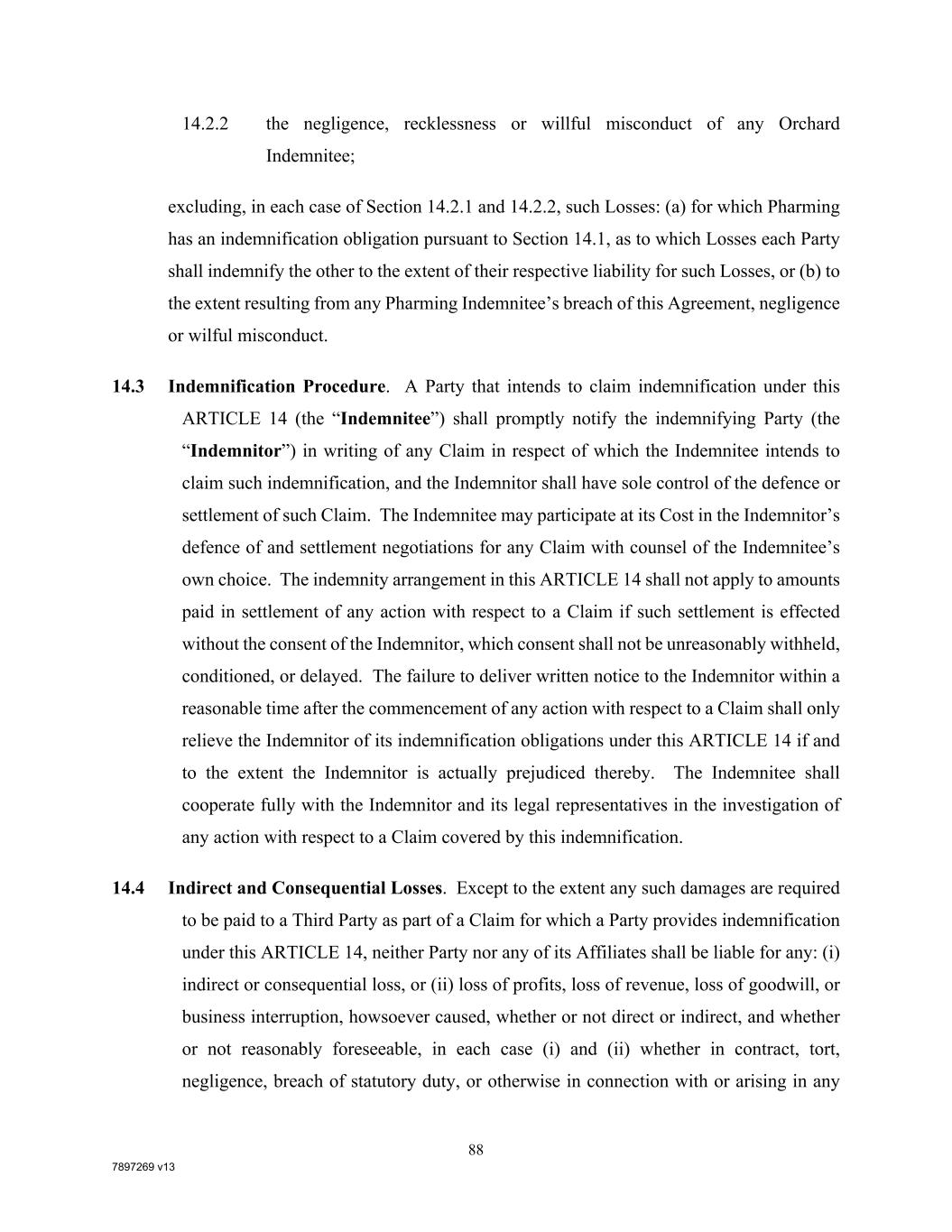 14.2.2 the negligence, recklessness or willful misconduct of any Orchard Indemnitee;

excluding, in each case of Section 14.2.1 and 14.2.2, such Losses: (a) for which Pharming has an indemnification obligation pursuant to Section 14.1, as to which Losses each Party shall indemnify the other to the extent of their respective liability for such Losses, or (b) to the extent resulting from any Pharming Indemnitee's breach of this Agreement, negligence or wilful misconduct.

14.3 Indemnification Procedure. A Party that intends to claim indemnification under this ARTICLE 14 (the "Indemnitee") shall promptly notify the indemnifying Party (the "Indemnitor") in writing of any Claim in respect of which the Indemnitee intends to claim such indemnification, and the Indemnitor shall have sole control of the defence or settlement of such Claim. The Indemnitee may participate at its Cost in the Indemnitor's defence of and settlement negotiations for any Claim with counsel of the Indemnitee's own choice. The indemnity arrangement in this ARTICLE 14 shall not apply to amounts paid in settlement of any action with respect to a Claim if such settlement is effected without the consent of the Indemnitor, which consent shall not be unreasonably withheld, conditioned, or delayed. The failure to deliver written notice to the Indemnitor within a reasonable time after the commencement of any action with respect to a Claim shall only relieve the Indemnitor of its indemnification obligations under this ARTICLE 14 if and to the extent the Indemnitor is actually prejudiced thereby. The Indemnitee shall cooperate fully with the Indemnitor and its legal representatives in the investigation of any action with respect to a Claim covered by this indemnification.

14.4 Indirect and Consequential Losses. Except to the extent any such damages are required to be paid to a Third Party as part of a Claim for which a Party provides indemnification under this ARTICLE 14, neither Party nor any of its Affiliates shall be liable for any: (i) indirect or consequential loss, or (ii) loss of profits, loss of revenue, loss of goodwill, or business interruption, howsoever caused, whether or not direct or indirect, and whether or not reasonably foreseeable, in each case (i) and (ii) whether in contract, tort, negligence, breach of statutory duty, or otherwise in connection with or arising in any

88

7897269 v13